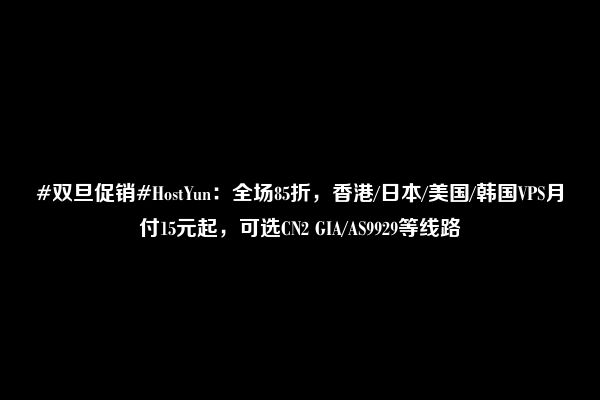 #双旦促销#HostYun：全场85折，香港/日本/美国/韩国VPS月付15元起，可选CN2 GIA/AS9929等线路